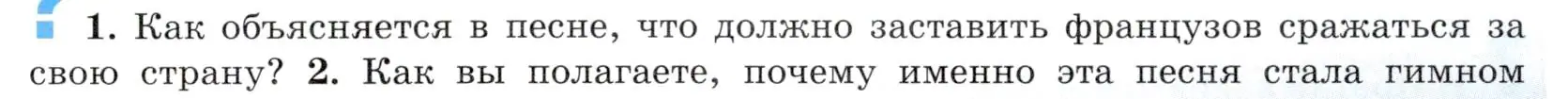 1. Как объясняется в песне, что должно заставить французов сражаться за свою страну? 2. Как вы полагаете, почему именно эта песня стала гимном